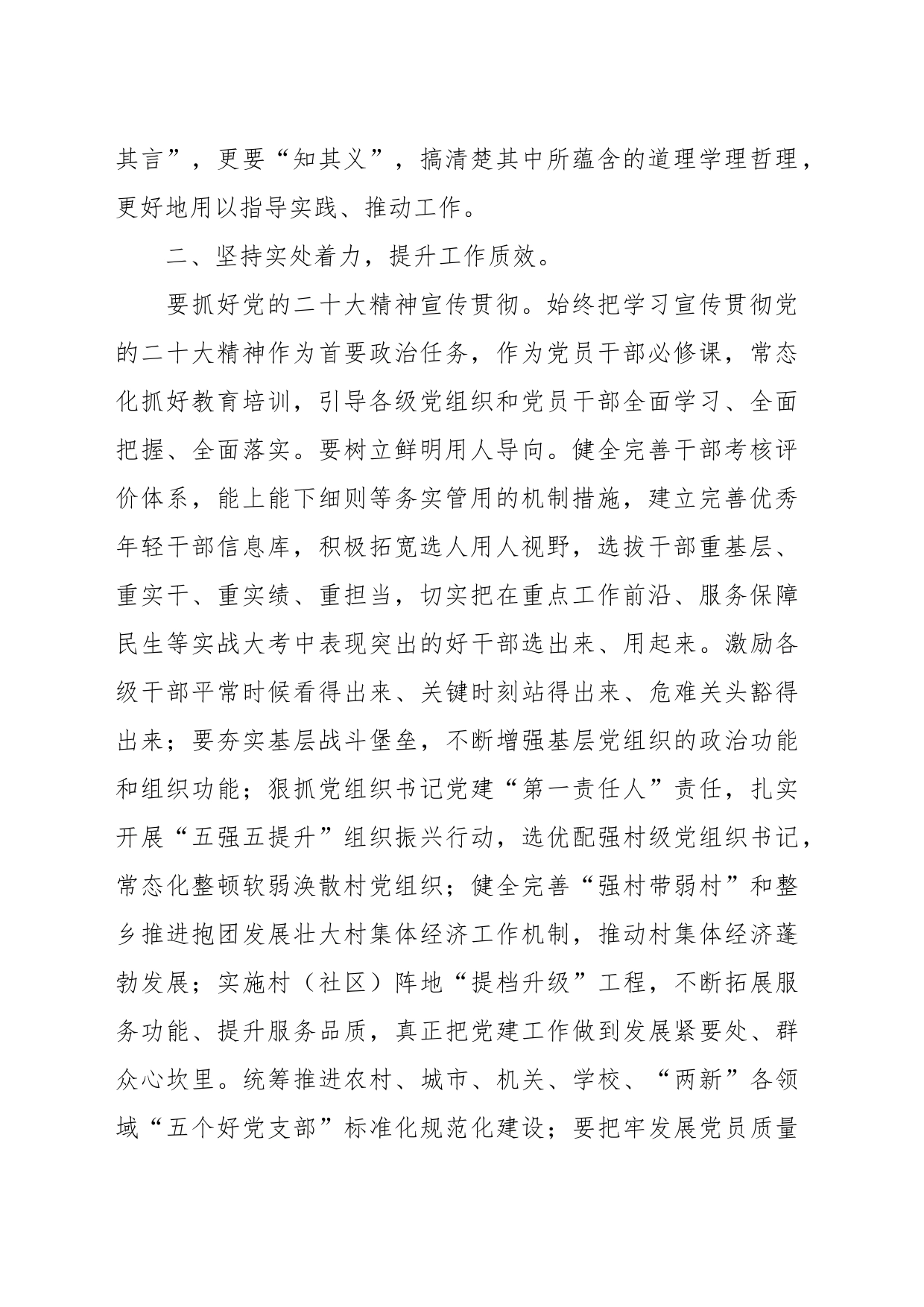 其言”，更要“知其义”，搞清楚其中所蕴含的道理学理哲理，更好地用以指导实践、推动工作。

二、坚持实处着力，提升工作质效。

要抓好党的二十大精神宣传贯彻。始终把学习宣传贯彻党的二十大精神作为首要政治任务，作为党员干部必修课，常态化抓好教育培训，引导各级党组织和党员干部全面学习、全面把握、全面落实。要树立鲜明用人导向。健全完善干部考核评价体系，能上能下细则等务实管用的机制措施，建立完善优秀年轻干部信息库，积极拓宽选人用人视野，选拔干部重基层、重实干、重实绩、重担当，切实把在重点工作前沿、服务保障民生等实战大考中表现突出的好干部选出来、用起来。激励各级干部平常时候看得出来、关键时刻站得出来、危难关头豁得出来；要夯实基层战斗堡垒，不断增强基层党组织的政治功能和组织功能；狠抓党组织书记党建“第一责任人”责任，扎实开展“五强五提升”组织振兴行动，选优配强村级党组织书记，常态化整顿软弱涣散村党组织；健全完善“强村带弱村”和整乡推进抱团发展壮大村集体经济工作机制，推动村集体经济蓬勃发展；实施村（社区）阵地“提档升级”工程，不断拓展服务功能、提升服务品质，真正把党建工作做到发展紧要处、群众心坎里。统筹推进农村、城市、机关、学校、“两新”各领域“五个好党支部”标准化规范化建设；要把牢发展党员质量